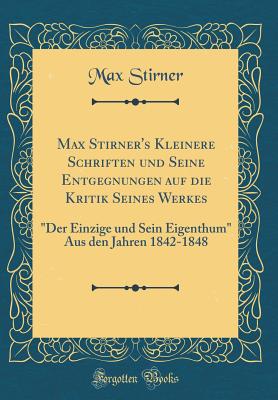 Max Stirner

Max Stirner's Kleinere Schriften und Seine Entgegnungen auf die Kritik Seines Werkes

"Der Einzige und Sein Eigenthum" Aus den Jahren 1842-1848

Forgotten Books